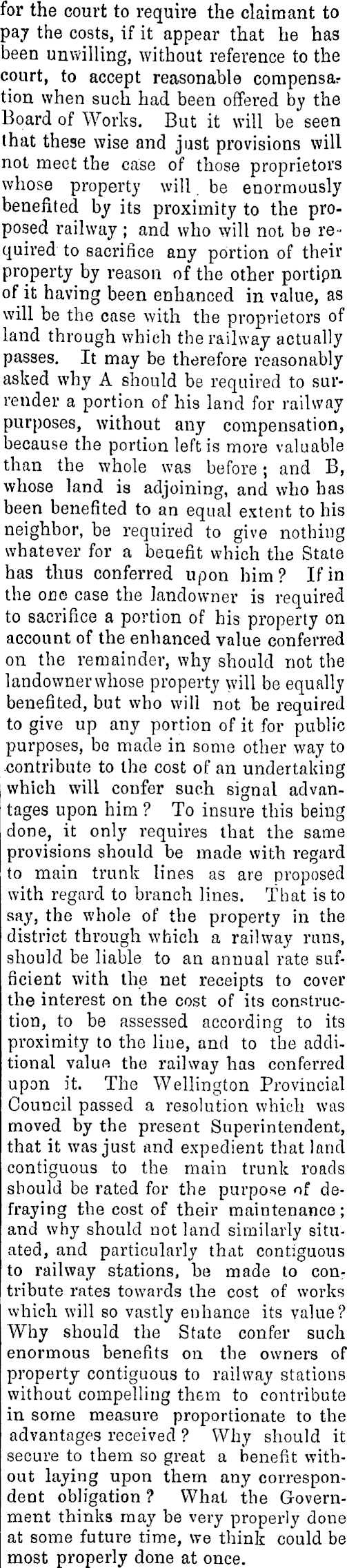 for the court to require the claimant to pay the costs, if it appear that he has been unwilling, without reference to the court, to accept reasonable compensation when such had been offered by the Board of Works. But it will be seen that these wise and just provisions will not meet the case of those proprietors whose property will be enormously benefited by its proximity to the proposed railway; and who will not be required to sacrifice any portion of their property by reason of the other portion of it having been enhanced in value, as will be the case with the proprietors of land through which the railway actually passes. It may be therefore reasonably asked why A should be required to surrender a portion of his land for railway purposes, without any compensation, because the portion left is more valuable than the whole was before; and B, whose land is adjoining, and who has been benefited to an equal extent to his neighbor, be required to give nothing whatever for a benefit which the State has thus conferred upon him? If in the one case the landowner is required to sacrifice a portion of his property on account of the enhanced value conferred on the remainder, why should not the landowner whose property will be equally benefited, but who will not be required to give up any portion of it for public purposes, be made in some other way to contribute to the cost of an undertaking which will confer such signal advantages upon him? To insure this being done, it only requires that the same provisions should be made with regard to main trunk lines as are proposed with regard to branch lines. That is to say, the whole of the property in the district through which a railway runs, should be liable to an annual rate sufficient with the net receipts to cover the interest on the cost of its construction, to be assessed according to its proximity to the line, and to the additional value the railway has conferred upon it. The Wellington Provincial Council passed a resolution which was moved by the present Superintendent, that it was just and expedient that land contiguous to the main trunk roads should be rated for the purpose of defraying the cost of their maintenance; and why should not land similarly situated, and particularly that contiguous to railway stations, be made to contribute rates towards the cost of works which will so vastly enhance its value? Why should the State confer such enormous benefits on the owners of property contiguous to railway stations without compelling them to contribute in some measure proportionate to the advantages received? Why should it secure to them so great a benefit without laying upon them any correspondent obligation? What the Government thinks may be very properly done at some future time, we think could be most properly done at once.